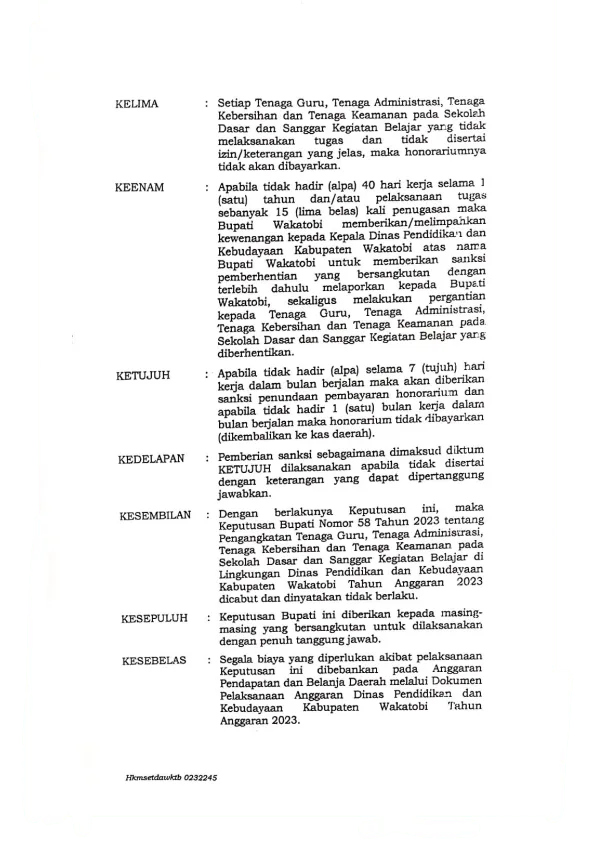 KELIMA : Setiap Tenaga Guru, Tenaga Administrasi, Tenaga Kebersihan dan Tenaga Keamanan pada Sekolah Dasar dan Sanggar Kegiatan Belajar yang tidak melaksanakan tugas dan tidak disertai izin/keterangan yang jelas, maka honorariumnya tidak akan dibayarkan.

KEENAM : Apabila tidak hadir (alpa) 40 hari kerja selama 1 (satu) tahun dan/atau pelaksanaan tugas sebanyak 15 (lima belas) kali penugasan maka Bupati Wakatobi memberikan/melimpahkan kewenangan kepada Kepala Dinas Pendidikan dan Kebudayaan Kabupaten Wakatobi atas nama Bupati Wakatobi untuk memberikan sanksi pemberhentian yang bersangkutan dengan terlebih dahulu melaporkan kepada Bupati Wakatobi, sekaligus melakukan pergantian kepada Tenaga Guru, Tenaga Administrasi, Tenaga Kebersihan dan Tenaga Keamanan pada Sekolah Dasar dan Sanggar Kegiatan Belajar yang diberhentikan.

KETUJUH : Apabila tidak hadir (alpa) selama 7 (tujuh) hari kerja dalam bulan berjalan maka akan diberikan sanksi penundaan pembayaran honorarium dan apabila tidak hadir 1 (satu) bulan kerja dalam bulan berjalan maka honorarium tidak dibayarkan (dikembalikan ke kas daerah).

KEDELAPAN : Pemberian sanksi sebagaimana dimaksud diktum KETUJUH dilaksanakan apabila tidak disertai dengan keterangan yang dapat dipertanggung jawabkan.

KESEMBILAN : Dengan berlakunya Keputusan ini, maka Keputusan Bupati Nomor 58 Tahun 2023 tentang Pengangkatan Tenaga Guru, Tenaga Administrasi, Tenaga Kebersihan dan Tenaga Keamanan pada Sekolah Dasar dan Sanggar Kegiatan Belajar di Lingkungan Dinas Pendidikan dan Kebudayaan Kabupaten Wakatobi Tahun Anggaran 2023 dicabut dan dinyatakan tidak berlaku.

KESEPULUH : Keputusan Bupati ini diberikan kepada masing-masing yang bersangkutan untuk dilaksanakan dengan penuh tanggung jawab.

KESEBELAS : Segala biaya yang diperlukan akibat pelaksanaan Keputusan ini dibebankan pada Anggaran Pendapatan dan Belanja Daerah melalui Dokumen Pelaksanaan Anggaran Dinas Pendidikan dan Kebudayaan Kabupaten Wakatobi Tahun Anggaran 2023.

Hkmsetdawktb 0232245